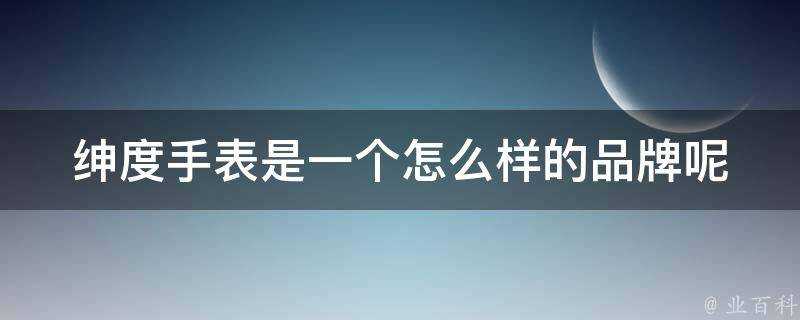 绅度手表是一个怎么样的品牌呢

@ 业百科